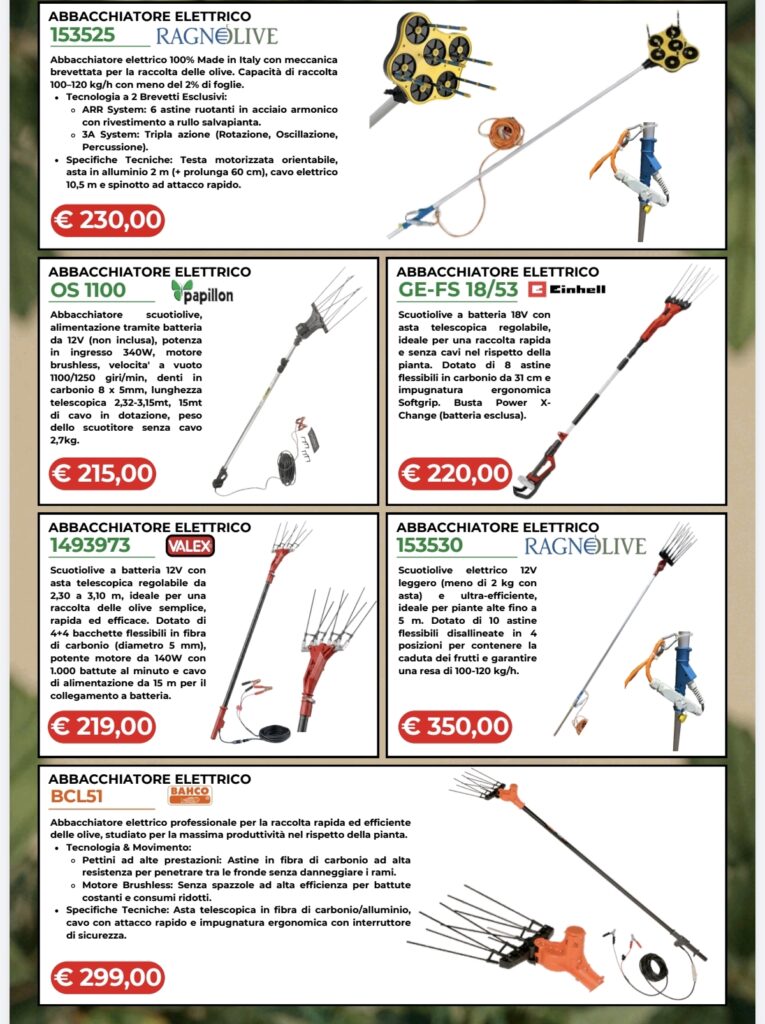 ABBACCHIATORE ELETTRICO
153525 RAGNOLIVE

Abbacchiatore elettrico 100% Made in Italy con meccanica brevettata per la raccolta delle olive. Capacità di raccolta 100–120 kg/h con meno del 2% di foglie.
• Tecnologia a 2 Brevetti Esclusivi:
 ◦ ARR System: 6 astine ruotanti in acciaio armonico con rivestimento a rullo salvapianta.
 ◦ 3A System: Tripla azione (Rotazione, Oscillazione, Percussione).
• Specifiche Tecniche: Testa motorizzata orientabile, asta in alluminio 2 m (+ prolunga 60 cm), cavo elettrico 10,5 m e spinotto ad attacco rapido.

€ 230,00

ABBACCHIATORE ELETTRICO
OS 1100 papillon

Abbacchiatore scuotiolive, alimentazione tramite batteria da 12V (non inclusa), potenza in ingresso 340W, motore brushless, velocita' a vuoto 1100/1250 giri/min, denti in carbonio 8 x 5mm, lunghezza telescopica 2,32-3,15mt, 15mt di cavo in dotazione, peso dello scuotitore senza cavo 2,7kg.

€ 215,00

ABBACCHIATORE ELETTRICO
GE-FS 18/53 Einhell

Scuotiolive a batteria 18V con asta telescopica regolabile, ideale per una raccolta rapida e senza cavi nel rispetto della pianta. Dotato di 8 astine flessibili in carbonio da 31 cm e impugnatura ergonomica Softgrip. Busta Power X-Change (batteria esclusa).

€ 220,00

ABBACCHIATORE ELETTRICO
1493973 VALEX

Scuotiolive a batteria 12V con asta telescopica regolabile da 2,30 a 3,10 m, ideale per una raccolta delle olive semplice, rapida ed efficace. Dotato di 4+4 bacchette flessibili in fibra di carbonio (diametro 5 mm), potente motore da 140W con 1.000 battute al minuto e cavo di alimentazione da 15 m per il collegamento a batteria.

€ 219,00

ABBACCHIATORE ELETTRICO
153530 RAGNOLIVE

Scuotiolive elettrico 12V leggero (meno di 2 kg con asta) e ultra-efficiente, ideale per piante alte fino a 5 m. Dotato di 10 astine flessibili disallineate in 4 posizioni per contenere la caduta dei frutti e garantire una resa di 100-120 kg/h.

€ 350,00

ABBACCHIATORE ELETTRICO
BCL51 BAHCO

Abbacchiatore elettrico professionale per la raccolta rapida ed efficiente delle olive, studiato per la massima produttività nel rispetto della pianta.
• Tecnologia & Movimento:
 ◦ Pettini ad alte prestazioni: Astine in fibra di carbonio ad alta resistenza per penetrare tra le fronde senza danneggiare i rami.
 ◦ Motore Brushless: Senza spazzole ad alta efficienza per battute costanti e consumi ridotti.
• Specifiche Tecniche: Asta telescopica in fibra di carbonio/alluminio, cavo con attacco rapido e impugnatura ergonomica con interruttore di sicurezza.

€ 299,00